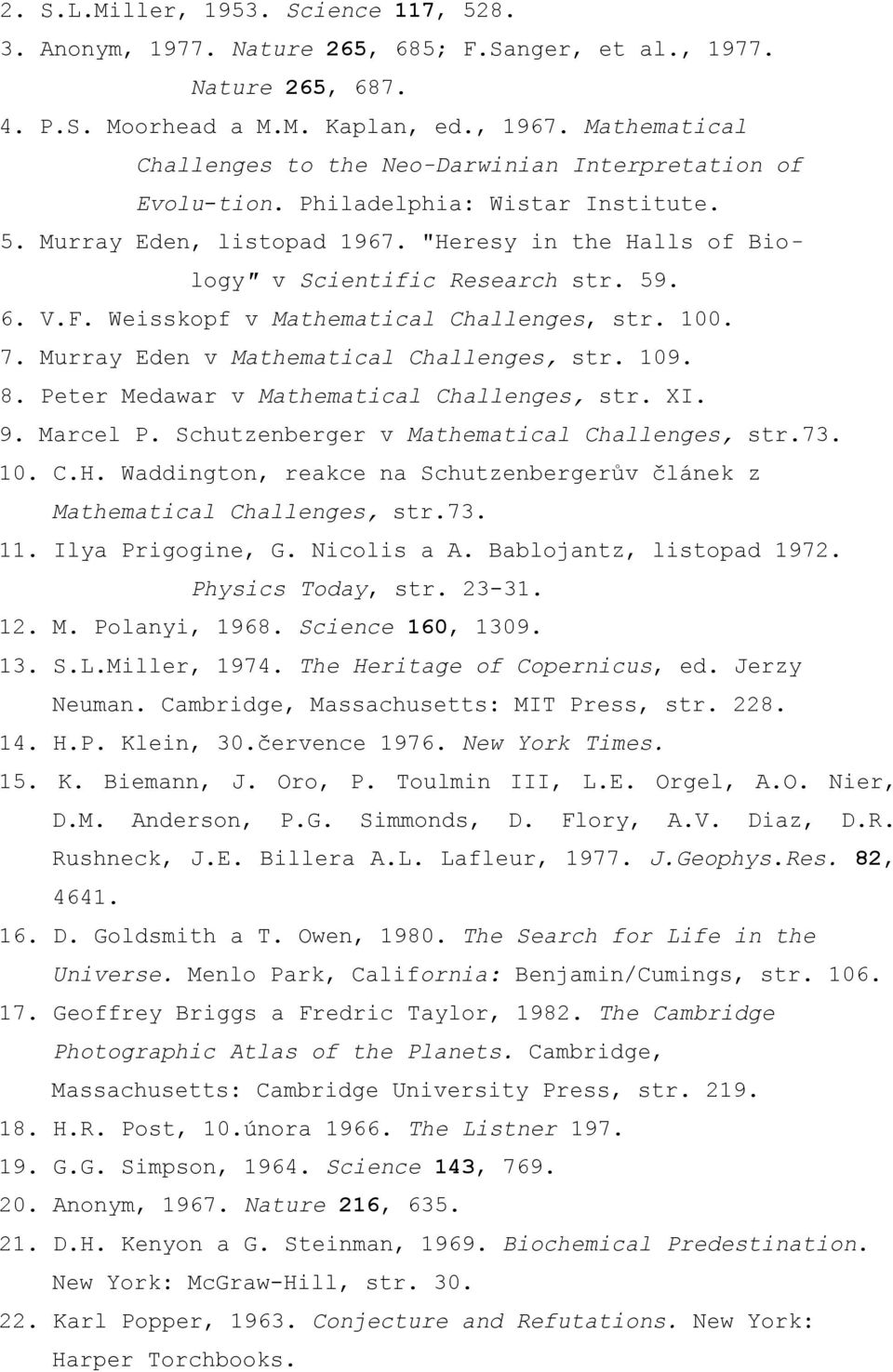 2. S.L.Miller, 1953. Science 117, 528.
3. Anonym, 1977. Nature 265, 685; F.Sanger, et al., 1977. Nature 265, 687.
4. P.S. Moorhead a M.M. Kaplan, ed., 1967. Mathematical Challenges to the Neo-Darwinian Interpretation of Evolu-tion. Philadelphia: Wistar Institute.
5. Murray Eden, listopad 1967. "Heresy in the Halls of Biology" v Scientific Research str. 59.
6. V.F. Weisskopf v Mathematical Challenges, str. 100.
7. Murray Eden v Mathematical Challenges, str. 109.
8. Peter Medawar v Mathematical Challenges, str. XI.
9. Marcel P. Schutzenberger v Mathematical Challenges, str.73.
10. C.H. Waddington, reakce na Schutzenbergerův článek z Mathematical Challenges, str.73.
11. Ilya Prigogine, G. Nicolis a A. Bablojantz, listopad 1972. Physics Today, str. 23-31.
12. M. Polanyi, 1968. Science 160, 1309.
13. S.L.Miller, 1974. The Heritage of Copernicus, ed. Jerzy Neuman. Cambridge, Massachusetts: MIT Press, str. 228.
14. H.P. Klein, 30.července 1976. New York Times.
15. K. Biemann, J. Oro, P. Toulmin III, L.E. Orgel, A.O. Nier, D.M. Anderson, P.G. Simmonds, D. Flory, A.V. Diaz, D.R. Rushneck, J.E. Billera A.L. Lafleur, 1977. J.Geophys.Res. 82, 4641.
16. D. Goldsmith a T. Owen, 1980. The Search for Life in the Universe. Menlo Park, California: Benjamin/Cumings, str. 106.
17. Geoffrey Briggs a Fredric Taylor, 1982. The Cambridge Photographic Atlas of the Planets. Cambridge, Massachusetts: Cambridge University Press, str. 219.
18. H.R. Post, 10.února 1966. The Listner 197.
19. G.G. Simpson, 1964. Science 143, 769.
20. Anonym, 1967. Nature 216, 635.
21. D.H. Kenyon a G. Steinman, 1969. Biochemical Predestination. New York: McGraw-Hill, str. 30.
22. Karl Popper, 1963. Conjecture and Refutations. New York: Harper Torchbooks.